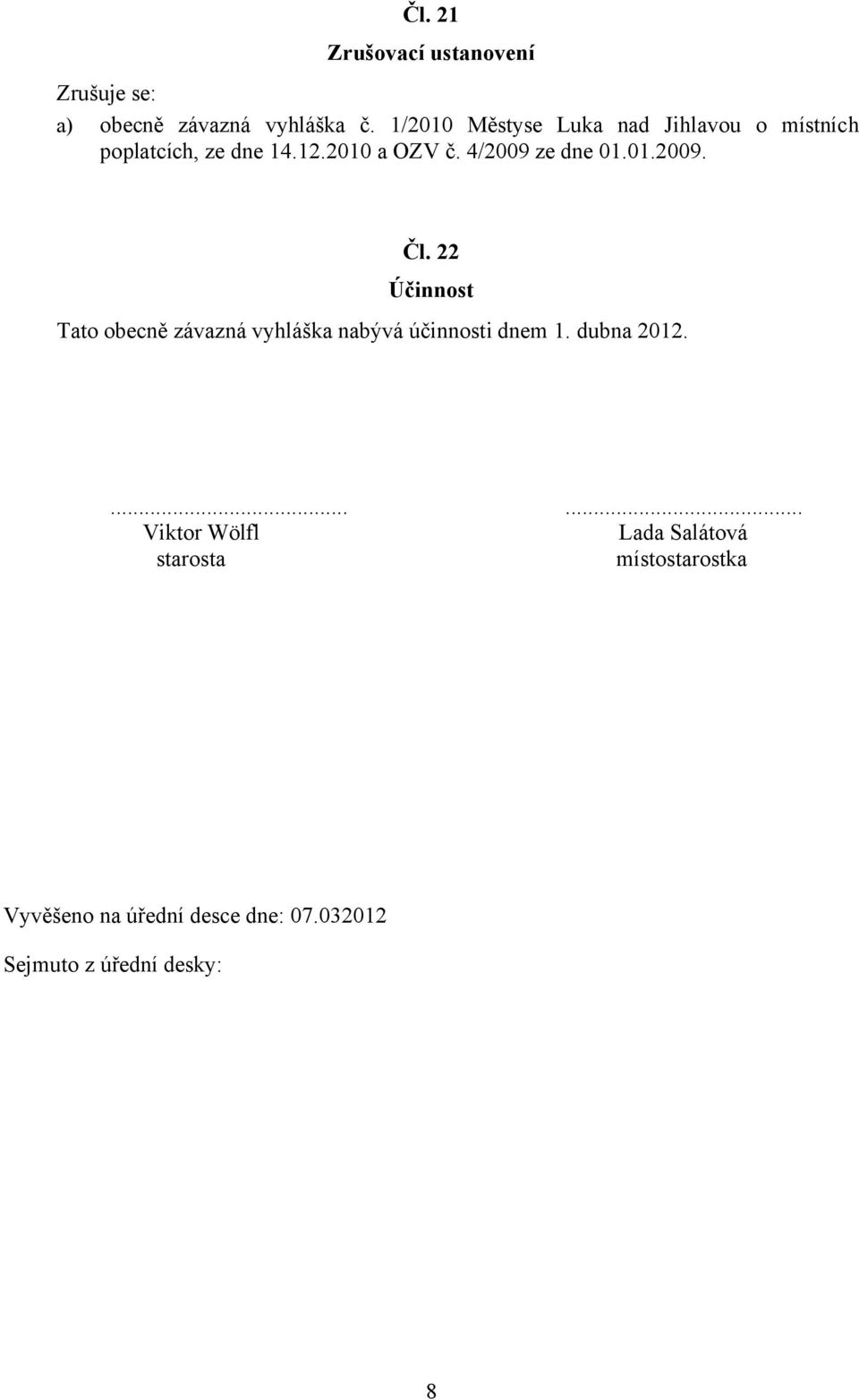 Čl. 21
Zrušovací ustanovení

Zrušuje se:
a) obecně závazná vyhláška č. 1/2010 Městyse Luka nad Jihlavou o místních poplatcích, ze dne 14.12.2010 a OZV č. 4/2009 ze dne 01.01.2009.

Čl. 22
Účinnost

Tato obecně závazná vyhláška nabývá účinnosti dnem 1. dubna 2012.

...........................................
Viktor Wölfl
starosta

...........................................
Lada Salátová
místostarostka

Vyvěšeno na úřední desce dne: 07.032012

Sejmuto z úřední desky:

8